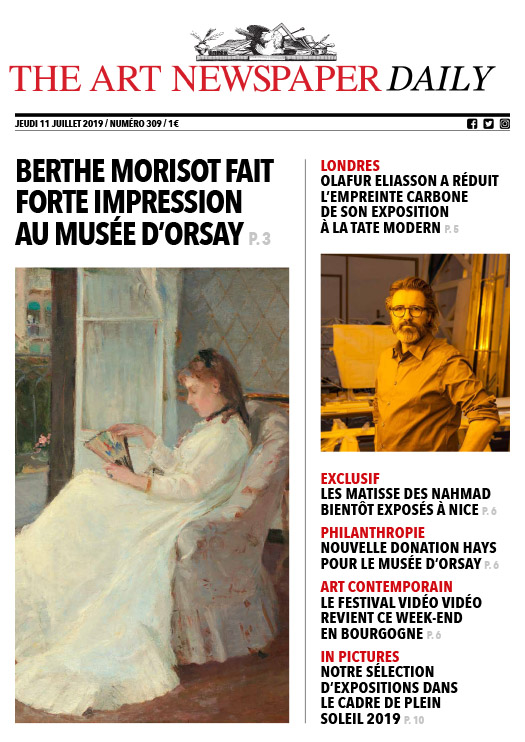 THE ART NEWSPAPER DAILY

JEUDI 11 JUILLET 2019 / NUMÉRO 309 / 1€

BERTHE MORISOT FAIT FORTE IMPRESSION AU MUSÉE D'ORSAY P. 3

LONDRES
OLAFUR ELIASSON A RÉDUIT L'EMPREINTE CARBONE DE SON EXPOSITION À LA TATE MODERN P. 5

EXCLUSIF
LES MATISSE DES NAHMAD BIENTÔT EXPOSÉS À NICE P. 6

PHILANTHROPIE
NOUVELLE DONATION HAYS POUR LE MUSÉE D'ORSAY P. 6

ART CONTEMPORAIN
LE FESTIVAL VIDÉO VIDÉO REVIENT CE WEEK-END EN BOURGOGNE P. 6

IN PICTURES
NOTRE SÉLECTION D'EXPOSITIONS DANS LE CADRE DE PLEIN SOLEIL 2019 P. 10